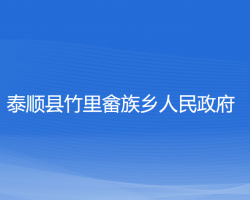 泰顺县竹里畲族乡人民政府